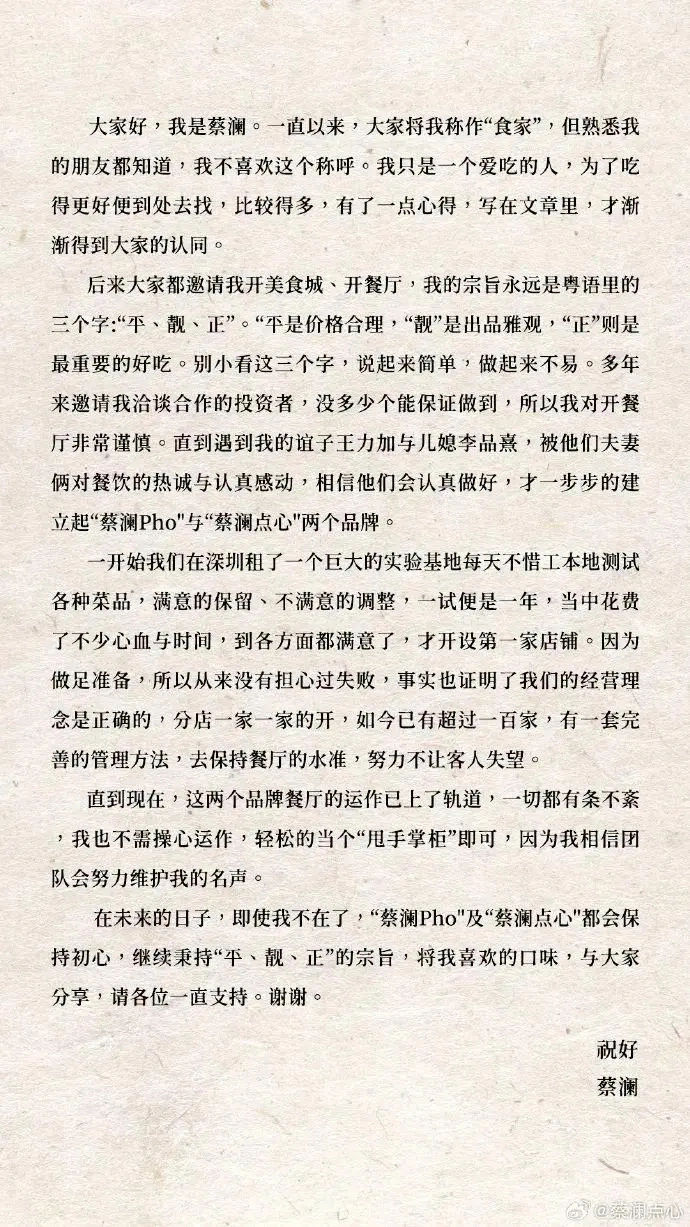 大家好，我是蔡澜。一直以来，大家将我称作“食家”，但熟悉我的朋友都知道，我不喜欢这个称呼。我只是一个爱吃的人，为了吃得更好便到处去找，比较得多，有了一点心得，写在文章里，才渐渐得到大家的认同。

后来大家都邀请我开美食城、开餐厅，我的宗旨永远是粤语里的三个字:“平、靓、正”。“平是价格合理，“靓”是出品雅观，“正”则是最重要的好吃。别小看这三个字，说起来简单，做起来不易。多年来邀请我洽谈合作的投资者，没多少个能保证做到，所以我对开餐厅非常谨慎。直到遇到我的谊子王力加与儿媳李品熹，被他们夫妻俩对餐饮的热诚与认真感动，相信他们会认真做好，才一步步的建立起“蔡澜Pho"与“蔡澜点心"两个品牌。

一开始我们在深圳租了一个巨大的实验基地每天不惜工本地测试各种菜品，满意的保留、不满意的调整，一试便是一年，当中花费了不少心血与时间，到各方面都满意了，才开设第一家店铺。因为做足准备，所以从来没有担心过失败，事实也证明了我们的经营理念是正确的，分店一家一家的开，如今已有超过一百家，有一套完善的管理方法，去保持餐厅的水准，努力不让客人失望。

直到现在，这两个品牌餐厅的运作已上了轨道，一切都有条不紊，我也不需操心运作，轻松的当个“甩手掌柜”即可，因为我相信团队会努力维护我的名声。

在未来的日子，即使我不在了，“蔡澜Pho"及“蔡澜点心"都会保持初心，继续秉持“平、靓、正”的宗旨，将我喜欢的口味，与大家分享，请各位一直支持。谢谢。

祝好
蔡澜

@蔡澜点心